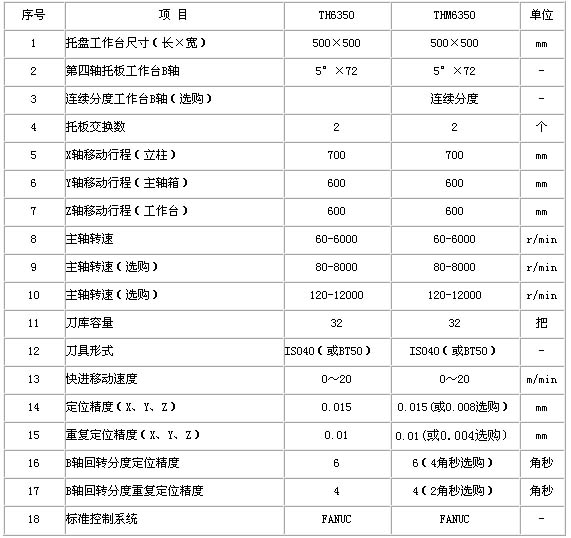 | 序号 | 项 目 | TH6350 | THM6350 | 单位 |
|---|---|---|---|---|
| 1 | 托盘工作台尺寸（长×宽） | 500×500 | 500×500 | mm |
| 2 | 第四轴托板工作台B轴 | 5°×72 | 5°×72 | - |
| 3 | 连续分度工作台B轴（选购） | | 连续分度 | - |
| 4 | 托板交换数 | 2 | 2 | 个 |
| 5 | X轴移动行程（立柱） | 700 | 700 | mm |
| 6 | Y轴移动行程（主轴箱） | 600 | 600 | mm |
| 7 | Z轴移动行程（工作台） | 600 | 600 | mm |
| 8 | 主轴转速 | 60-6000 | 60-6000 | r/min |
| 9 | 主轴转速（选购） | 80-8000 | 80-8000 | r/min |
| 10 | 主轴转速（选购） | 120-12000 | 120-12000 | r/min |
| 11 | 刀库容量 | 32 | 32 | 把 |
| 12 | 刀具形式 | ISO40（或BT50） | ISO40（或BT50） | - |
| 13 | 快进移动速度 | 0～20 | 0～20 | m/min |
| 14 | 定位精度（X、Y、Z） | 0.015 | 0.015(或0.008选购) | mm |
| 15 | 重复定位精度（X、Y、Z） | 0.01 | 0.01(或0.004选购) | mm |
| 16 | B轴回转分度定位精度 | 6 | 6（4角秒选购） | 角秒 |
| 17 | B轴回转分度重复定位精度 | 4 | 4（2角秒选购） | 角秒 |
| 18 | 标准控制系统 | FANUC | FANUC | - |